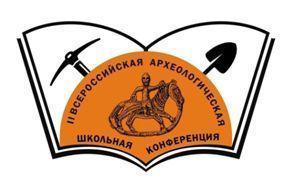 II ВСЕРОССИЙСКАЯ АРХЕОЛОГИЧЕСКАЯ
ШКОЛЬНАЯ КОНФЕРЕНЦИЯ